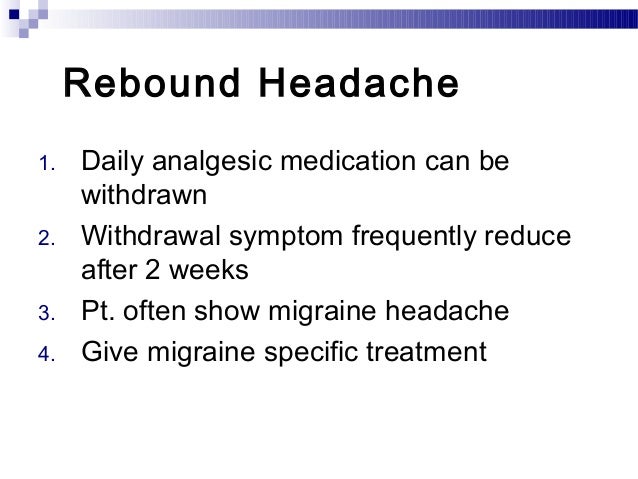 Rebound Headache

1. Daily analgesic medication can be withdrawn
2. Withdrawal symptom frequently reduce after 2 weeks
3. Pt. often show migraine headache
4. Give migraine specific treatment